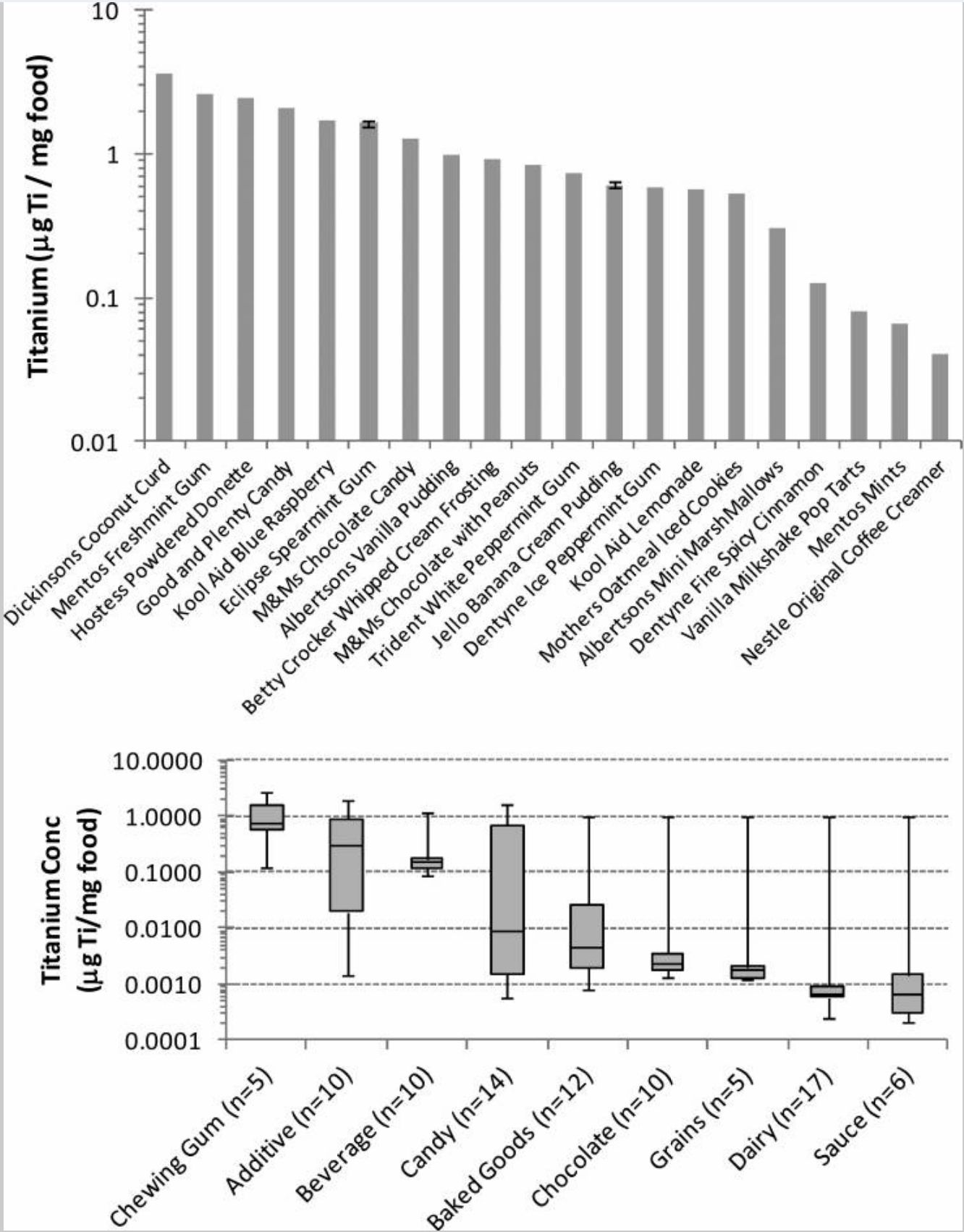 Titanium (µg Ti / mg food)

10

1

0.1

0.01

Dickinsons Coconut Curd
Mentos Freshmint Gum
Hostess Powdered Donette
Good and Plenty Candy
Kool Aid Blue Raspberry
Eclipse Spearmint Gum
M&Ms Chocolate Candy
Albertsons Vanilla Pudding
Betty Crocker Whipped Cream Frosting
M&Ms Chocolate with Peanuts
Trident White Peppermint Gum
Jello Banana Cream Pudding
Dentyne Ice Peppermint Gum
Kool Aid Lemonade
Mothers Oatmeal Iced Cookies
Albertsons Mini MarshMallows
Dentyne Fire Spicy Cinnamon
Vanilla Milkshake Pop Tarts
Mentos Mints
Nestle Original Coffee Creamer

Titanium Conc (µg Ti/mg food)

10.0000

1.0000

0.1000

0.0100

0.0010

0.0001

Chewing Gum (n=5)
Additive (n=10)
Beverage (n=10)
Candy (n=14)
Baked Goods (n=12)
Chocolate (n=10)
Grains (n=5)
Dairy (n=17)
Sauce (n=6)